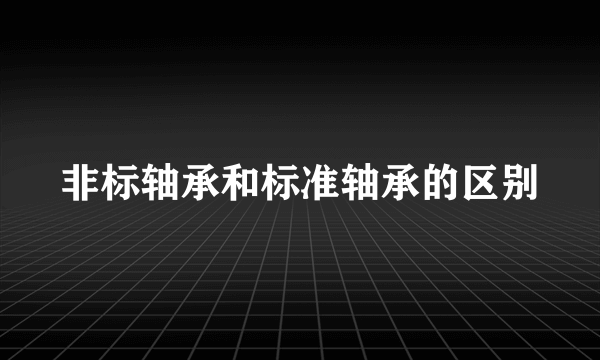 非标轴承和标准轴承的区别